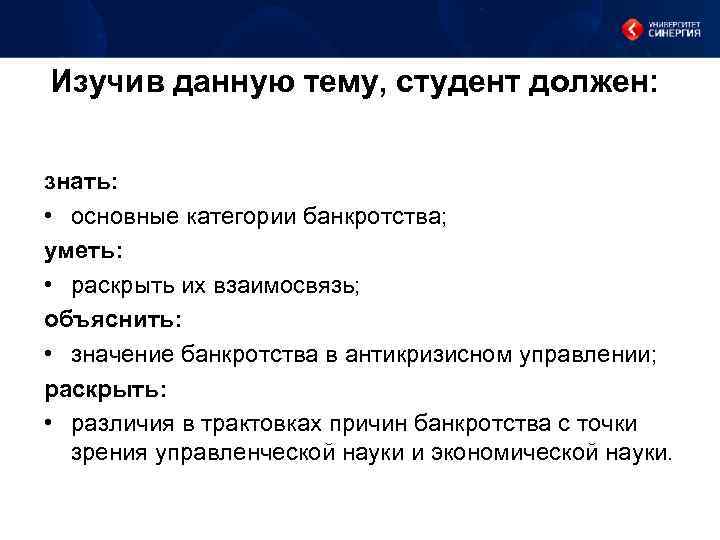 УНИВЕРСИТЕТ СИНЕРГИЯ

Изучив данную тему, студент должен:

знать:
• основные категории банкротства;
уметь:
• раскрыть их взаимосвязь;
объяснить:
• значение банкротства в антикризисном управлении;
раскрыть:
• различия в трактовках причин банкротства с точки зрения управленческой науки и экономической науки.